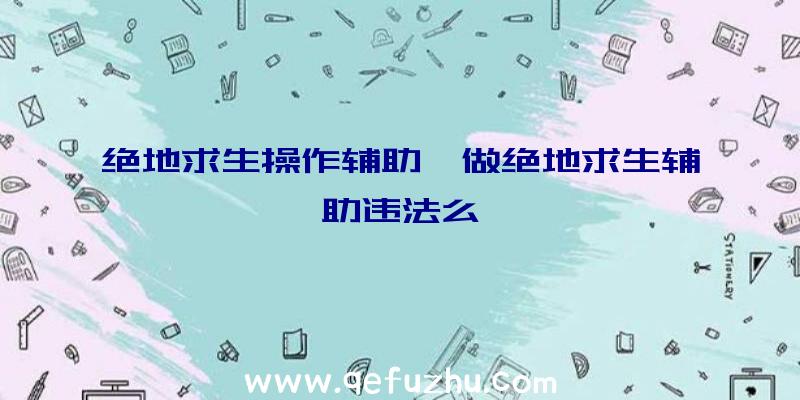 绝地求生操作辅助、做绝地求生辅助违法么

STATIONERY

www.qefuzhu.com